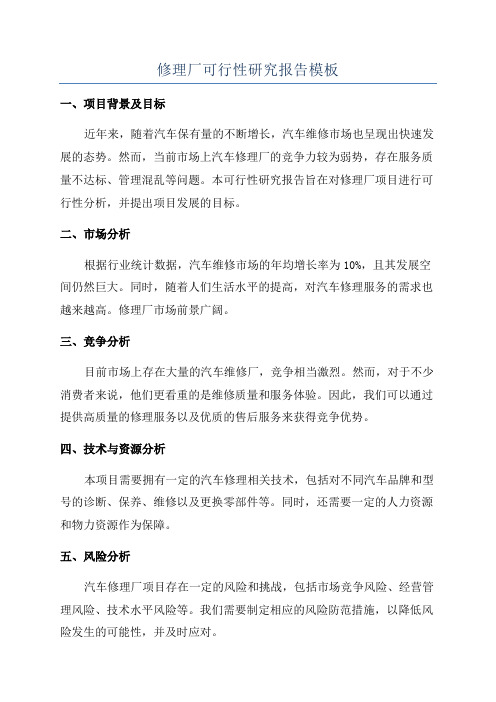 修理厂可行性研究报告模板

一、项目背景及目标

近年来，随着汽车保有量的不断增长，汽车维修市场也呈现出快速发展的态势。然而，当前市场上汽车修理厂的竞争力较为弱势，存在服务质量不达标、管理混乱等问题。本可行性研究报告旨在对修理厂项目进行可行性分析，并提出项目发展的目标。

二、市场分析

根据行业统计数据，汽车维修市场的年均增长率为10%，且其发展空间仍然巨大。同时，随着人们生活水平的提高，对汽车修理服务的需求也越来越高。修理厂市场前景广阔。

三、竞争分析

目前市场上存在大量的汽车维修厂，竞争相当激烈。然而，对于不少消费者来说，他们更看重的是维修质量和服务体验。因此，我们可以通过提供高质量的修理服务以及优质的售后服务来获得竞争优势。

四、技术与资源分析

本项目需要拥有一定的汽车修理相关技术，包括对不同汽车品牌和型号的诊断、保养、维修以及更换零部件等。同时，还需要一定的人力资源和物力资源作为保障。

五、风险分析

汽车修理厂项目存在一定的风险和挑战，包括市场竞争风险、经营管理风险、技术水平风险等。我们需要制定相应的风险防范措施，以降低风险发生的可能性，并及时应对。